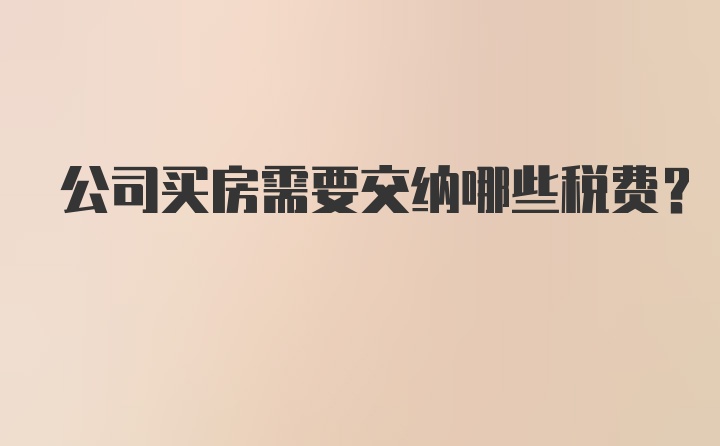 公司买房需要交纳哪些税费?